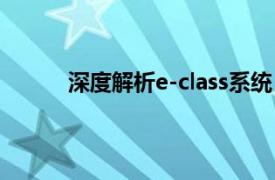 深度解析e-class系统